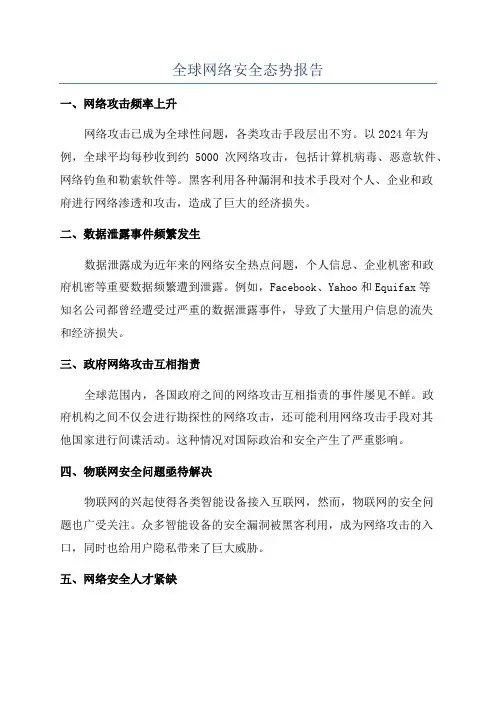 全球网络安全态势报告

一、网络攻击频率上升

网络攻击已成为全球性问题，各类攻击手段层出不穷。以 2024 年为例，全球平均每秒收到约 5000 次网络攻击，包括计算机病毒、恶意软件、网络钓鱼和勒索软件等。黑客利用各种漏洞和技术手段对个人、企业和政府进行网络渗透和攻击，造成了巨大的经济损失。

二、数据泄露事件频繁发生

数据泄露成为近年来的网络安全热点问题，个人信息、企业机密和政府机密等重要数据频繁遭到泄露。例如，Facebook、Yahoo 和 Equifax 等知名公司都曾经遭受过严重的数据泄露事件，导致了大量用户信息的流失和经济损失。

三、政府网络攻击互相指责

全球范围内，各国政府之间的网络攻击互相指责的事件屡见不鲜。政府机构之间不仅会进行勘探性的网络攻击，还可能利用网络攻击手段对其他国家进行间谍活动。这种情况对国际政治和安全产生了严重影响。

四、物联网安全问题亟待解决

物联网的兴起使得各类智能设备接入互联网，然而，物联网的安全问题也广受关注。众多智能设备的安全漏洞被黑客利用，成为网络攻击的入口，同时也给用户隐私带来了巨大威胁。

五、网络安全人才紧缺